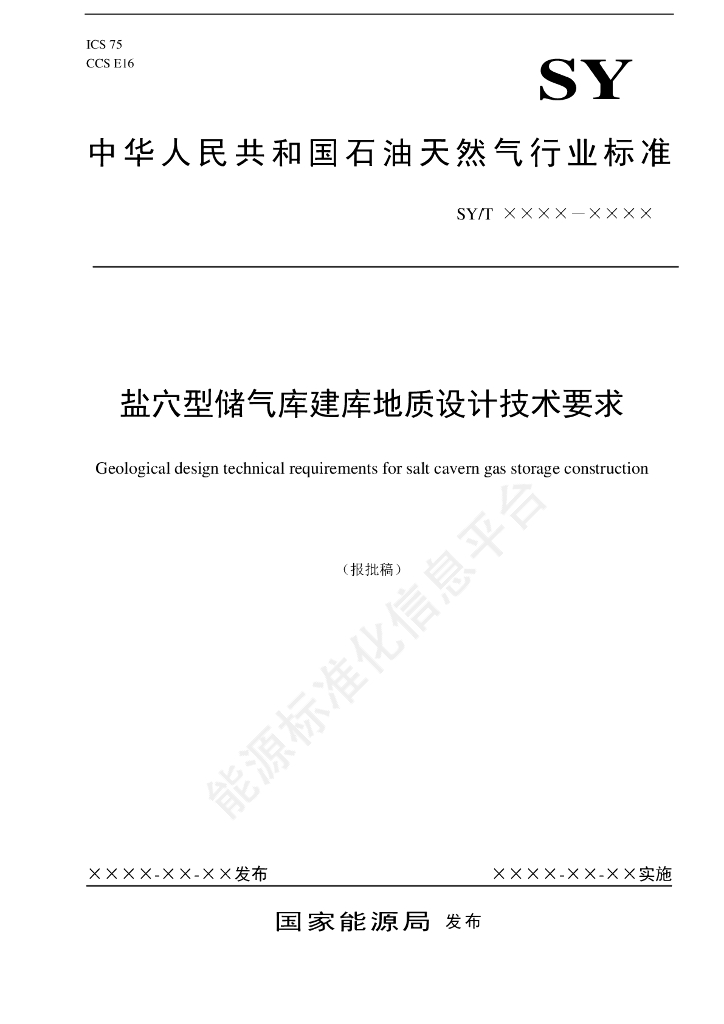 ICS 75
CCS E16

SY

中华人民共和国石油天然气行业标准

SY/T ××××—××××

盐穴型储气库建库地质设计技术要求

Geological design technical requirements for salt cavern gas storage construction

（报批稿）

能源标准化信息平台

××××-××-××发布

××××-××-××实施

国家能源局 发布